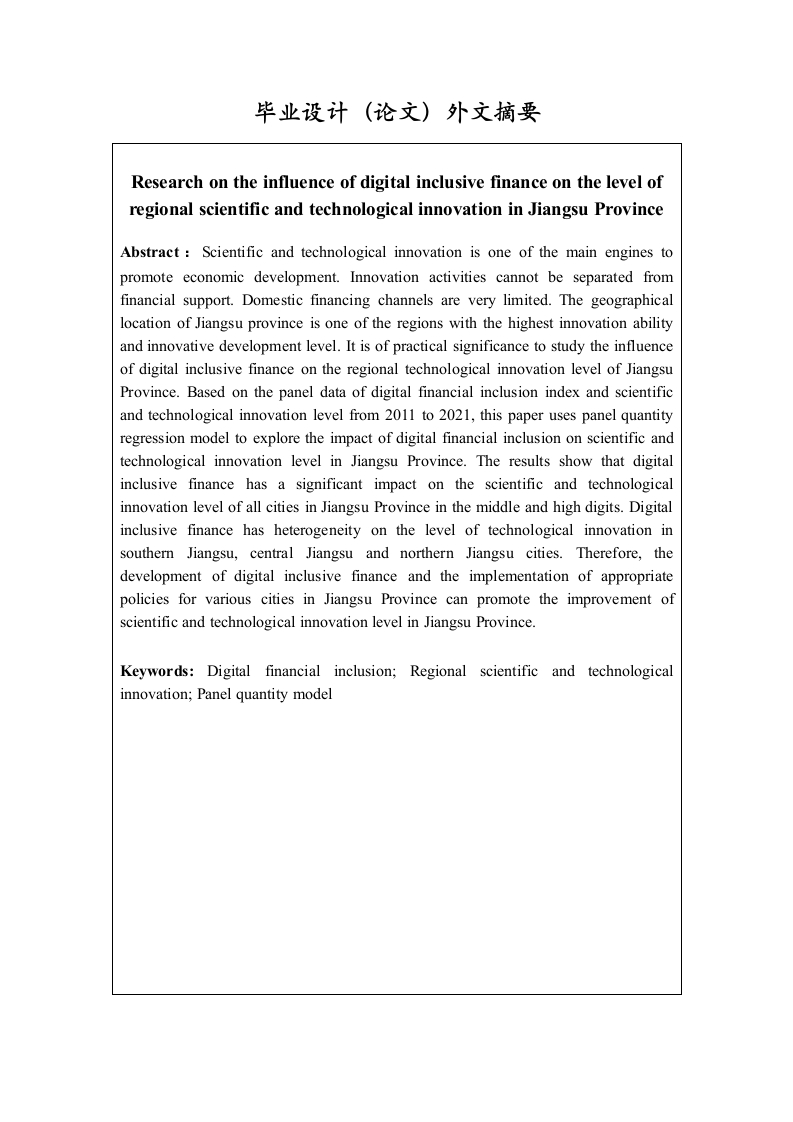 毕业设计（论文）外文摘要

Research on the influence of digital inclusive finance on the level of regional scientific and technological innovation in Jiangsu Province

Abstract： Scientific and technological innovation is one of the main engines to promote economic development. Innovation activities cannot be separated from financial support. Domestic financing channels are very limited. The geographical location of Jiangsu province is one of the regions with the highest innovation ability and innovative development level. It is of practical significance to study the influence of digital inclusive finance on the regional technological innovation level of Jiangsu Province. Based on the panel data of digital financial inclusion index and scientific and technological innovation level from 2011 to 2021, this paper uses panel quantity regression model to explore the impact of digital financial inclusion on scientific and technological innovation level in Jiangsu Province. The results show that digital inclusive finance has a significant impact on the scientific and technological innovation level of all cities in Jiangsu Province in the middle and high digits. Digital inclusive finance has heterogeneity on the level of technological innovation in southern Jiangsu, central Jiangsu and northern Jiangsu cities. Therefore, the development of digital inclusive finance and the implementation of appropriate policies for various cities in Jiangsu Province can promote the improvement of scientific and technological innovation level in Jiangsu Province.

Keywords: Digital financial inclusion; Regional scientific and technological innovation; Panel quantity model